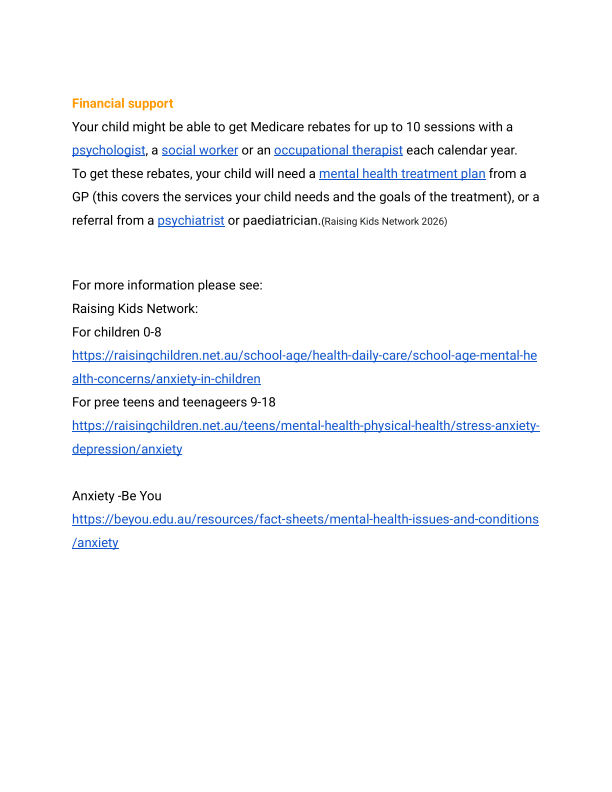 Financial support

Your child might be able to get Medicare rebates for up to 10 sessions with a psychologist, a social worker or an occupational therapist each calendar year. To get these rebates, your child will need a mental health treatment plan from a GP (this covers the services your child needs and the goals of the treatment), or a referral from a psychiatrist or paediatrician.(Raising Kids Network 2026)

For more information please see:
Raising Kids Network:
For children 0-8
https://raisingchildren.net.au/school-age/health-daily-care/school-age-mental-health-concerns/anxiety-in-children
For pree teens and teenageers 9-18
https://raisingchildren.net.au/teens/mental-health-physical-health/stress-anxiety-depression/anxiety

Anxiety -Be You
https://beyou.edu.au/resources/fact-sheets/mental-health-issues-and-conditions/anxiety